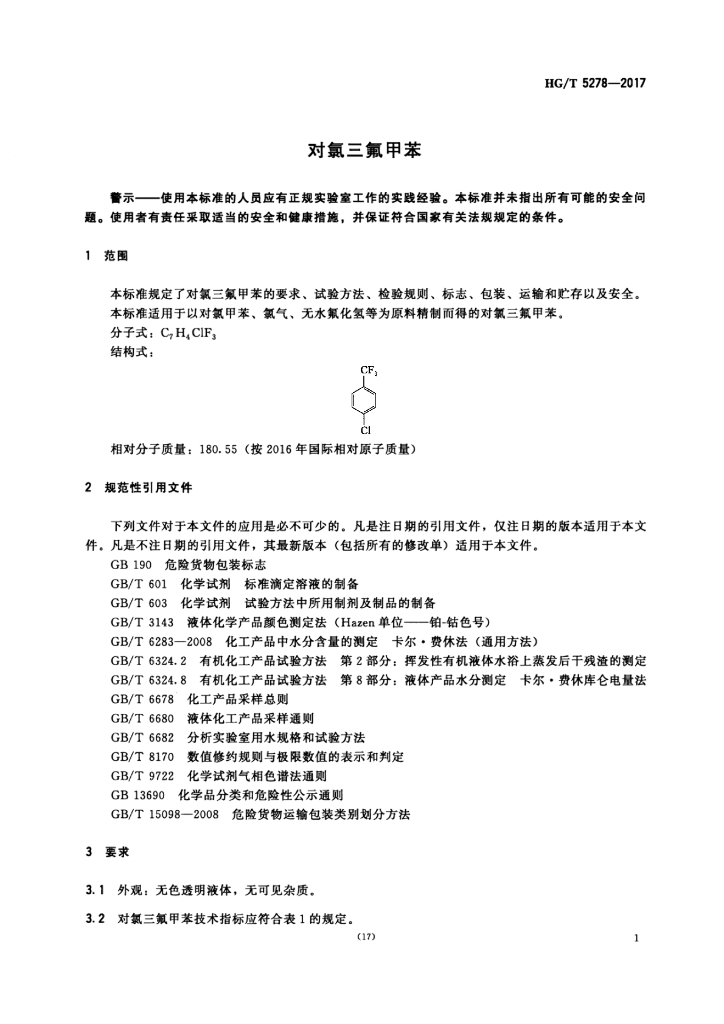 HG/T 5278—2017

对氯三氟甲苯

警示——使用本标准的人员应有正规实验室工作的实践经验。本标准并未指出所有可能的安全问题。使用者有责任采取适当的安全和健康措施，并保证符合国家有关法规规定的条件。

1 范围

本标准规定了对氯三氟甲苯的要求、试验方法、检验规则、标志、包装、运输和贮存以及安全。
本标准适用于以对氯甲苯、氯气、无水氟化氢等为原料精制而得的对氯三氟甲苯。
分子式：$C_7H_4ClF_3$
结构式：

$CF_3$

Cl

相对分子质量：180.55（按 2016 年国际相对原子质量）

2 规范性引用文件

下列文件对于本文件的应用是必不可少的。凡是注日期的引用文件，仅注日期的版本适用于本文件。凡是不注日期的引用文件，其最新版本（包括所有的修改单）适用于本文件。
GB 190 危险货物包装标志
GB/T 601 化学试剂 标准滴定溶液的制备
GB/T 603 化学试剂 试验方法中所用制剂及制品的制备
GB/T 3143 液体化学产品颜色测定法（Hazen 单位——铂-钴色号）
GB/T 6283—2008 化工产品中水分含量的测定 卡尔·费休法（通用方法）
GB/T 6324.2 有机化工产品试验方法 第 2 部分：挥发性有机液体水浴上蒸发后干残渣的测定
GB/T 6324.8 有机化工产品试验方法 第 8 部分：液体产品水分测定 卡尔·费休库仑电量法
GB/T 6678 化工产品采样总则
GB/T 6680 液体化工产品采样通则
GB/T 6682 分析实验室用水规格和试验方法
GB/T 8170 数值修约规则与极限数值的表示和判定
GB/T 9722 化学试剂气相色谱法通则
GB 13690 化学品分类和危险性公示通则
GB/T 15098—2008 危险货物运输包装类别划分方法

3 要求

3.1 外观：无色透明液体，无可见杂质。

3.2 对氯三氟甲苯技术指标应符合表 1 的规定。

(17)

1